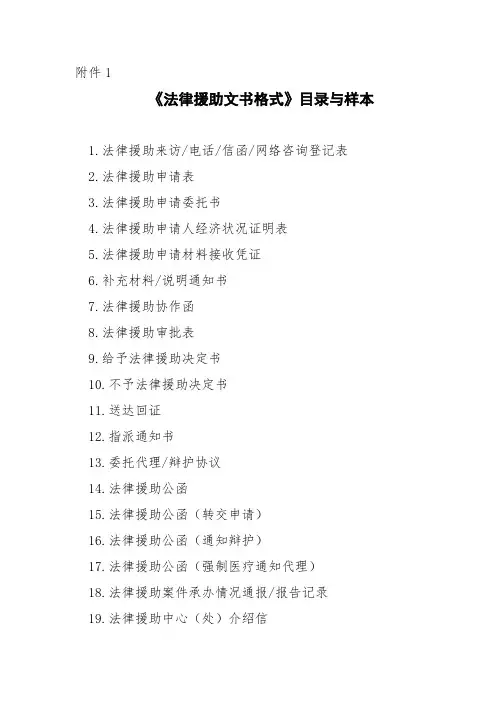 附件 1

《法律援助文书格式》目录与样本

1. 法律援助来访/电话/信函/网络咨询登记表
2. 法律援助申请表
3. 法律援助申请委托书
4. 法律援助申请人经济状况证明表
5. 法律援助申请材料接收凭证
6. 补充材料/说明通知书
7. 法律援助协作函
8. 法律援助审批表
9. 给予法律援助决定书
10. 不予法律援助决定书
11. 送达回证
12. 指派通知书
13. 委托代理/辩护协议
14. 法律援助公函
15. 法律援助公函（转交申请）
16. 法律援助公函（通知辩护）
17. 法律援助公函（强制医疗通知代理）
18. 法律援助案件承办情况通报/报告记录
19. 法律援助中心（处）介绍信